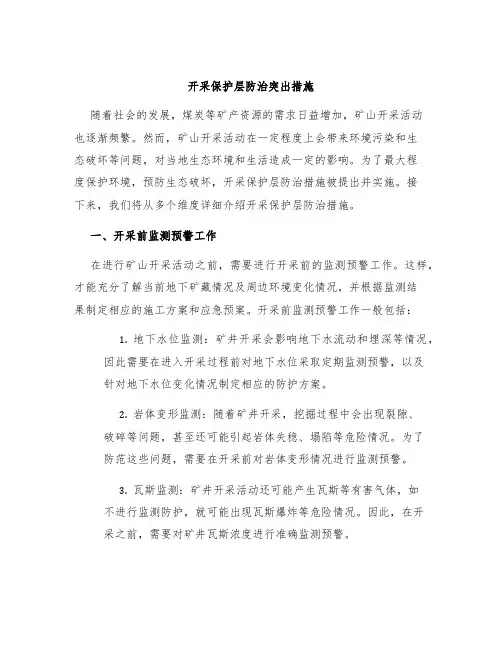 开采保护层防治突出措施

随着社会的发展，煤炭等矿产资源的需求日益增加，矿山开采活动也逐渐频繁。然而，矿山开采活动在一定程度上会带来环境污染和生态破坏等问题，对当地生态环境和生活造成一定的影响。为了最大程度保护环境，预防生态破坏，开采保护层防治措施被提出并实施。接下来，我们将从多个维度详细介绍开采保护层防治措施。

一、开采前监测预警工作

在进行矿山开采活动之前，需要进行开采前的监测预警工作。这样，才能充分了解当前地下矿藏情况及周边环境变化情况，并根据监测结果制定相应的施工方案和应急预案。开采前监测预警工作一般包括：

1. 地下水位监测：矿井开采会影响地下水流动和埋深等情况，因此需要在进入开采过程前对地下水位采取定期监测预警，以及针对地下水位变化情况制定相应的防护方案。

2. 岩体变形监测：随着矿井开采，挖掘过程中会出现裂隙、破碎等问题，甚至还可能引起岩体失稳、塌陷等危险情况。为了防范这些问题，需要在开采前对岩体变形情况进行监测预警。

3. 瓦斯监测：矿井开采活动还可能产生瓦斯等有害气体，如不进行监测防护，就可能出现瓦斯爆炸等危险情况。因此，在开采之前，需要对矿井瓦斯浓度进行准确监测预警。